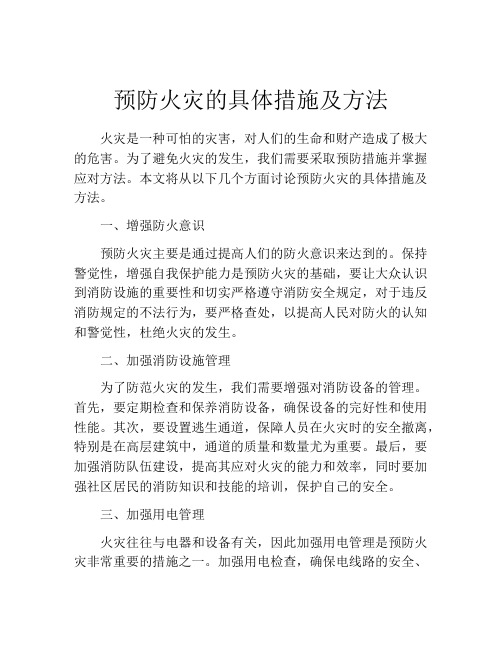 预防火灾的具体措施及方法

火灾是一种可怕的灾害，对人们的生命和财产造成了极大的危害。为了避免火灾的发生，我们需要采取预防措施并掌握应对方法。本文将从以下几个方面讨论预防火灾的具体措施及方法。

一、增强防火意识

预防火灾主要是通过提高人们的防火意识来达到的。保持警觉性，增强自我保护能力是预防火灾的基础，要让大众认识到消防设施的重要性和切实严格遵守消防安全规定，对于违反消防规定的不法行为，要严格查处，以提高人民对防火的认知和警觉性，杜绝火灾的发生。

二、加强消防设施管理

为了防范火灾的发生，我们需要增强对消防设备的管理。首先，要定期检查和保养消防设备，确保设备的完好性和使用性能。其次，要设置逃生通道，保障人员在火灾时的安全撤离，特别是在高层建筑中，通道的质量和数量尤为重要。最后，要加强消防队伍建设，提高其应对火灾的能力和效率，同时要加强社区居民的消防知识和技能的培训，保护自己的安全。

三、加强用电管理

火灾往往与电器和设备有关，因此加强用电管理是预防火灾非常重要的措施之一。加强用电检查，确保电线路的安全、